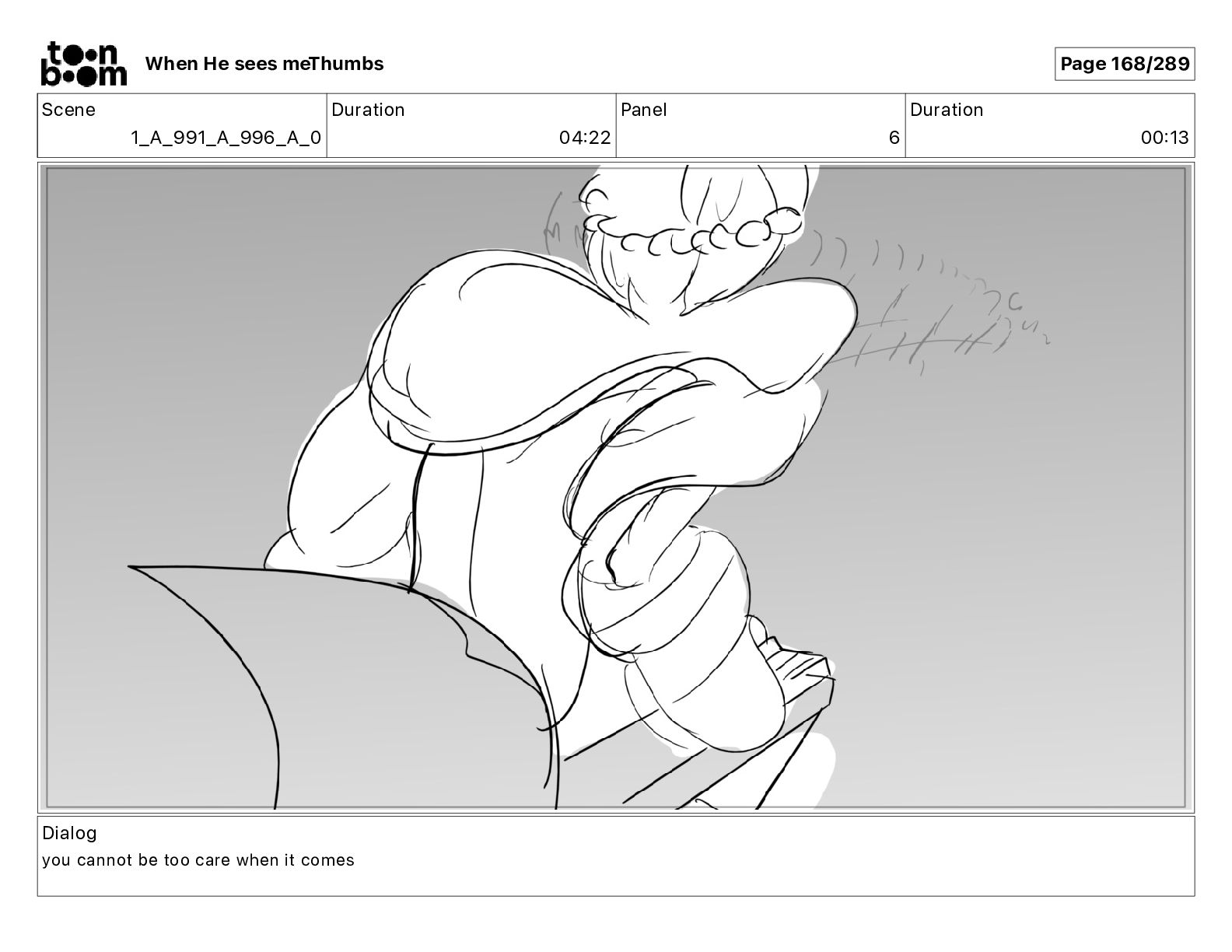 toon boom When He sees meThumbs

Page 168/289

Scene
1_A_991_A_996_A_0

Duration
04:22

Panel
6

Duration
00:13

Dialog
you cannot be too care when it comes